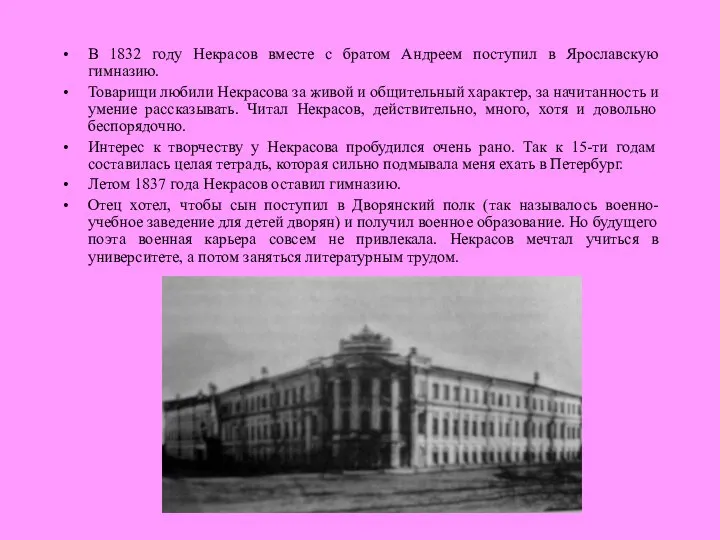 • В 1832 году Некрасов вместе с братом Андреем поступил в Ярославскую гимназию.

• Товарищи любили Некрасова за живой и общительный характер, за начитанность и умение рассказывать. Читал Некрасов, действительно, много, хотя и довольно беспорядочно.

• Интерес к творчеству у Некрасова пробудился очень рано. Так к 15-ти годам составилась целая тетрадь, которая сильно подмывала меня ехать в Петербург.

• Летом 1837 года Некрасов оставил гимназию.

• Отец хотел, чтобы сын поступил в Дворянский полк (так называлось военно-учебное заведение для детей дворян) и получил военное образование. Но будущего поэта военная карьера совсем не привлекала. Некрасов мечтал учиться в университете, а потом заняться литературным трудом.